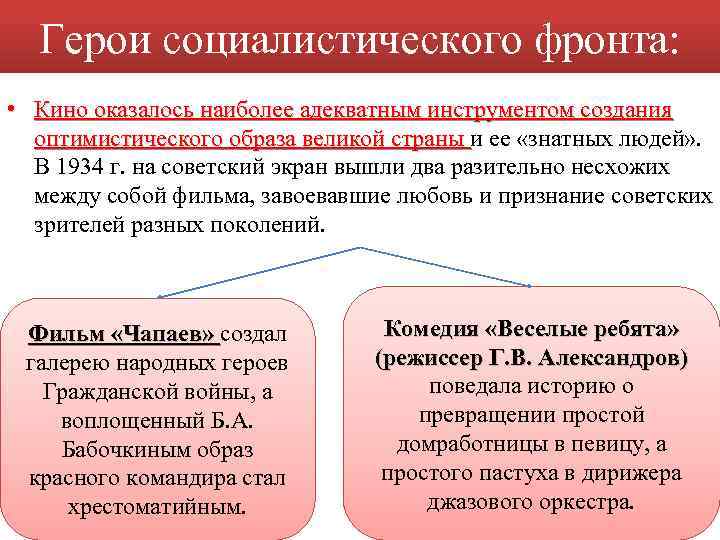 Герои социалистического фронта:

• Кино оказалось наиболее адекватным инструментом создания оптимистического образа великой страны и ее «знатных людей». В 1934 г. на советский экран вышли два разительно несхожих между собой фильма, завоевавшие любовь и признание советских зрителей разных поколений.

Фильм «Чапаев» создал галерею народных героев Гражданской войны, а воплощенный Б.А. Бабочкиным образ красного командира стал хрестоматийным.

Комедия «Веселые ребята» (режиссер Г.В. Александров) поведала историю о превращении простой домработницы в певицу, а простого пастуха в дирижера джазового оркестра.